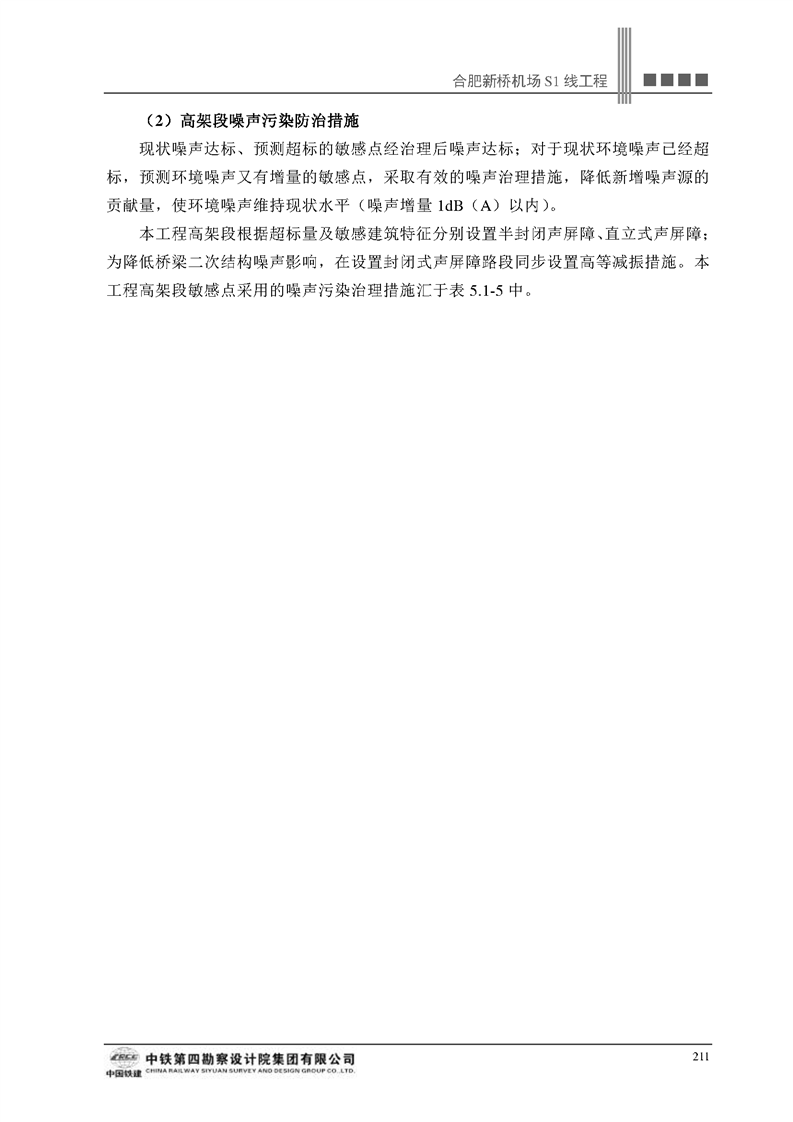 合肥新桥机场 S1 线工程

（2）高架段噪声污染防治措施

现状噪声达标、预测超标的敏感点经治理后噪声达标；对于现状环境噪声已经超标，预测环境噪声又有增量的敏感点，采取有效的噪声治理措施，降低新增噪声源的贡献量，使环境噪声维持现状水平（噪声增量 1dB（A）以内）。

本工程高架段根据超标量及敏感建筑特征分别设置半封闭声屏障、直立式声屏障；为降低桥梁二次结构噪声影响，在设置封闭式声屏障路段同步设置高等减振措施。本工程高架段敏感点采用的噪声污染治理措施汇于表 5.1-5 中。

CRCC 中国铁建 中铁第四勘察设计院集团有限公司 CHINA RAILWAY SIYUAN SURVEY AND DESIGN GROUP CO.,LTD.

211